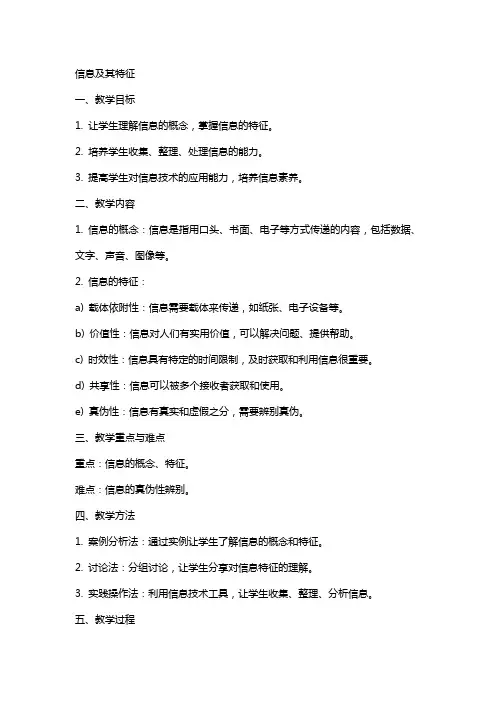 信息及其特征

一、教学目标

1. 让学生理解信息的概念，掌握信息的特征。

2. 培养学生收集、整理、处理信息的能力。

3. 提高学生对信息技术的应用能力，培养信息素养。

二、教学内容

1. 信息的概念：信息是指用口头、书面、电子等方式传递的内容，包括数据、文字、声音、图像等。

2. 信息的特征：

a) 载体依附性：信息需要载体来传递，如纸张、电子设备等。

b) 价值性：信息对人们有实用价值，可以解决问题、提供帮助。

c) 时效性：信息具有特定的时间限制，及时获取和利用信息很重要。

d) 共享性：信息可以被多个接收者获取和使用。

e) 真伪性：信息有真实和虚假之分，需要辨别真伪。

三、教学重点与难点

重点：信息的概念、特征。

难点：信息的真伪性辨别。

四、教学方法

1. 案例分析法：通过实例让学生了解信息的概念和特征。

2. 讨论法：分组讨论，让学生分享对信息特征的理解。

3. 实践操作法：利用信息技术工具，让学生收集、整理、分析信息。

五、教学过程